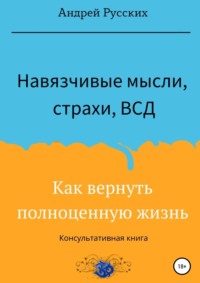 Андрей Русских

Навязчивые мысли, страхи, ВСД

Как вернуть полноценную жизнь

Консультативная книга

18+